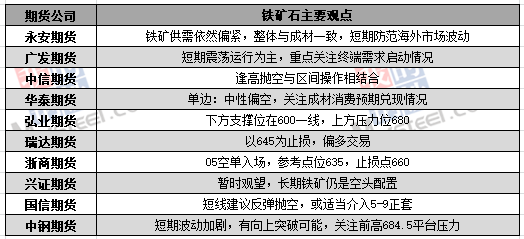 | 期货公司 | 铁矿石主要观点 |
|---|---|
| 永安期货 | 铁矿供需依然偏紧，整体与成材一致，短期防范海外市场波动 |
| 广发期货 | 短期震荡运行为主，重点关注终端需求启动情况 |
| 中信期货 | 逢高抛空与区间操作相结合 |
| 华泰期货 | 单边：中性偏空，关注成材消费预期兑现情况 |
| 弘业期货 | 下方支撑位在600一线，上方压力位680 |
| 瑞达期货 | 以645为止损，偏多交易 |
| 浙商期货 | 05空单入场，参考点位635，止损点660 |
| 兴证期货 | 暂时观望，长期铁矿仍是空头配置 |
| 国信期货 | 短线建议反弹抛空，或适当介入5-9正套 |
| 中钢期货 | 短期波动加剧，有向上突破可能，关注前高684.5平台压力 |